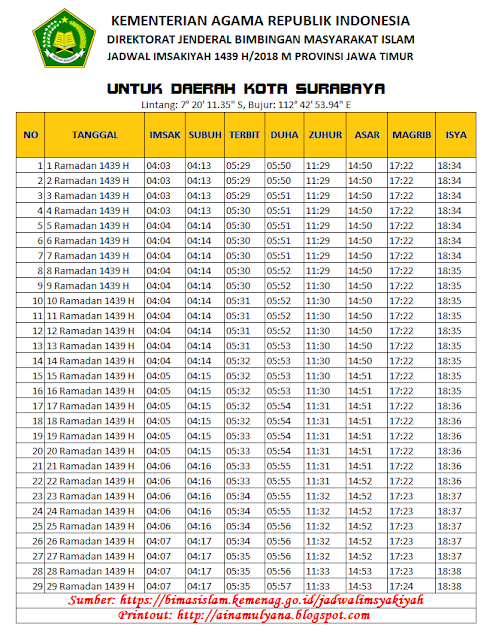 KEMENTERIAN AGAMA REPUBLIK INDONESIA
DIREKTORAT JENDERAL BIMBINGAN MASYARAKAT ISLAM
JADWAL IMSAKIYAH 1439 H/2018 M PROVINSI JAWA TIMUR

UNTUK DAERAH KOTA SURABAYA
Lintang: 7° 20' 11.35" S, Bujur: 112° 42' 53.94" E

| NO | TANGGAL | IMSAK | SUBUH | TERBIT | DUHA | ZUHUR | ASAR | MAGRIB | ISYA |
|---|---|---|---|---|---|---|---|---|---|
| 1 | 1 Ramadan 1439 H | 04:03 | 04:13 | 05:29 | 05:50 | 11:29 | 14:50 | 17:22 | 18:34 |
| 2 | 2 Ramadan 1439 H | 04:03 | 04:13 | 05:29 | 05:50 | 11:29 | 14:50 | 17:22 | 18:34 |
| 3 | 3 Ramadan 1439 H | 04:03 | 04:13 | 05:29 | 05:51 | 11:29 | 14:50 | 17:22 | 18:34 |
| 4 | 4 Ramadan 1439 H | 04:03 | 04:13 | 05:30 | 05:51 | 11:29 | 14:50 | 17:22 | 18:34 |
| 5 | 5 Ramadan 1439 H | 04:04 | 04:14 | 05:30 | 05:51 | 11:29 | 14:50 | 17:22 | 18:34 |
| 6 | 6 Ramadan 1439 H | 04:04 | 04:14 | 05:30 | 05:51 | 11:29 | 14:50 | 17:22 | 18:34 |
| 7 | 7 Ramadan 1439 H | 04:04 | 04:14 | 05:30 | 05:51 | 11:29 | 14:50 | 17:22 | 18:34 |
| 8 | 8 Ramadan 1439 H | 04:04 | 04:14 | 05:30 | 05:52 | 11:29 | 14:50 | 17:22 | 18:35 |
| 9 | 9 Ramadan 1439 H | 04:04 | 04:14 | 05:30 | 05:52 | 11:30 | 14:50 | 17:22 | 18:35 |
| 10 | 10 Ramadan 1439 H | 04:04 | 04:14 | 05:31 | 05:52 | 11:30 | 14:50 | 17:22 | 18:35 |
| 11 | 11 Ramadan 1439 H | 04:04 | 04:14 | 05:31 | 05:52 | 11:30 | 14:50 | 17:22 | 18:35 |
| 12 | 12 Ramadan 1439 H | 04:04 | 04:14 | 05:31 | 05:52 | 11:30 | 14:50 | 17:22 | 18:35 |
| 13 | 13 Ramadan 1439 H | 04:04 | 04:14 | 05:31 | 05:53 | 11:30 | 14:50 | 17:22 | 18:35 |
| 14 | 14 Ramadan 1439 H | 04:04 | 04:14 | 05:32 | 05:53 | 11:30 | 14:50 | 17:22 | 18:35 |
| 15 | 15 Ramadan 1439 H | 04:05 | 04:15 | 05:32 | 05:53 | 11:30 | 14:51 | 17:22 | 18:35 |
| 16 | 16 Ramadan 1439 H | 04:05 | 04:15 | 05:32 | 05:53 | 11:30 | 14:51 | 17:22 | 18:35 |
| 17 | 17 Ramadan 1439 H | 04:05 | 04:15 | 05:32 | 05:54 | 11:31 | 14:51 | 17:22 | 18:36 |
| 18 | 18 Ramadan 1439 H | 04:05 | 04:15 | 05:32 | 05:54 | 11:31 | 14:51 | 17:22 | 18:36 |
| 19 | 19 Ramadan 1439 H | 04:05 | 04:15 | 05:33 | 05:54 | 11:31 | 14:51 | 17:22 | 18:36 |
| 20 | 20 Ramadan 1439 H | 04:05 | 04:15 | 05:33 | 05:54 | 11:31 | 14:51 | 17:22 | 18:36 |
| 21 | 21 Ramadan 1439 H | 04:06 | 04:16 | 05:33 | 05:55 | 11:31 | 14:51 | 17:22 | 18:36 |
| 22 | 22 Ramadan 1439 H | 04:06 | 04:16 | 05:33 | 05:55 | 11:31 | 14:52 | 17:22 | 18:36 |
| 23 | 23 Ramadan 1439 H | 04:06 | 04:16 | 05:34 | 05:55 | 11:32 | 14:52 | 17:23 | 18:37 |
| 24 | 24 Ramadan 1439 H | 04:06 | 04:16 | 05:34 | 05:55 | 11:32 | 14:52 | 17:23 | 18:37 |
| 25 | 25 Ramadan 1439 H | 04:06 | 04:16 | 05:34 | 05:56 | 11:32 | 14:52 | 17:23 | 18:37 |
| 26 | 26 Ramadan 1439 H | 04:07 | 04:17 | 05:34 | 05:56 | 11:32 | 14:52 | 17:23 | 18:37 |
| 27 | 27 Ramadan 1439 H | 04:07 | 04:17 | 05:35 | 05:56 | 11:32 | 14:52 | 17:23 | 18:37 |
| 28 | 28 Ramadan 1439 H | 04:07 | 04:17 | 05:35 | 05:56 | 11:33 | 14:53 | 17:23 | 18:38 |
| 29 | 29 Ramadan 1439 H | 04:07 | 04:17 | 05:35 | 05:57 | 11:33 | 14:53 | 17:24 | 18:38 |

Sumber: https://bimasislam.kemenag.go.id/jadwalimsyakiyah
Printout: http://ainamulyana.blogspot.com